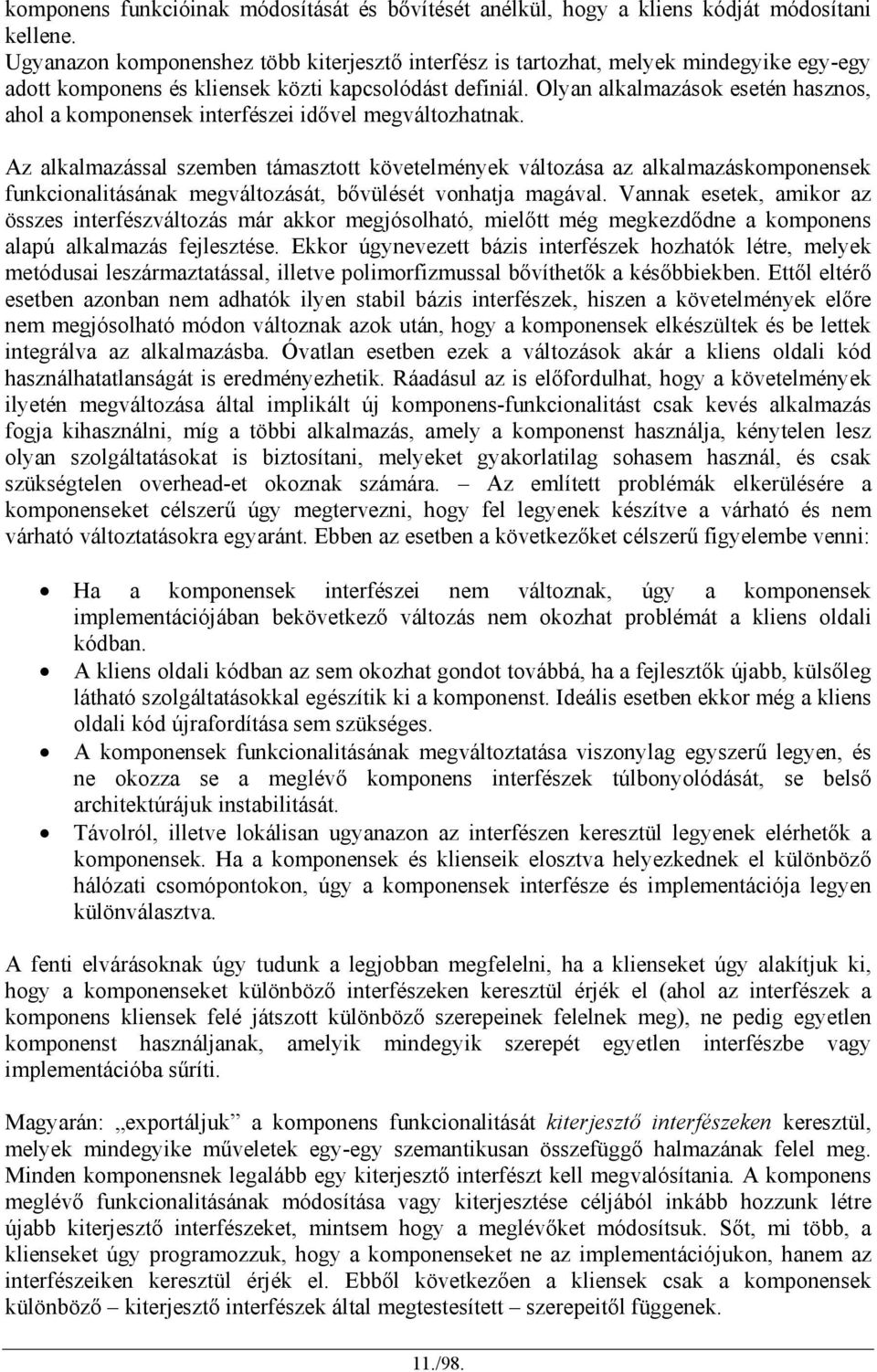 komponens funkcióinak módosítását és bővítését anélkül, hogy a kliens kódját módosítani kellene.
Ugyanazon komponenshez több kiterjesztő interfész is tartozhat, melyek mindegyike egy-egy adott komponens és kliensek közti kapcsolódást definiál. Olyan alkalmazások esetén hasznos, ahol a komponensek interfészei idővel megváltozhatnak.

Az alkalmazással szemben támasztott követelmények változása az alkalmazáskomponensek funkcionalitásának megváltozását, bővülését vonhatja magával. Vannak esetek, amikor az összes interfészváltozás már akkor megjósolható, mielőtt még megkezdődne a komponens alapú alkalmazás fejlesztése. Ekkor úgynevezett bázis interfészek hozhatók létre, melyek metódusai leszármaztatással, illetve polimorfizmussal bővíthetők a későbbiekben. Ettől eltérő esetben azonban nem adhatók ilyen stabil bázis interfészek, hiszen a követelmények előre nem megjósolható módon változnak azok után, hogy a komponensek elkészültek és be lettek integrálva az alkalmazásba. Óvatlan esetben ezek a változások akár a kliens oldali kód használhatatlanságát is eredményezhetik. Ráadásul az is előfordulhat, hogy a követelmények ilyetén megváltozása által implikált új komponens-funkcionalitást csak kevés alkalmazás fogja kihasználni, míg a többi alkalmazás, amely a komponenst használja, kénytelen lesz olyan szolgáltatásokat is biztosítani, melyeket gyakorlatilag sohasem használ, és csak szükségtelen overhead-et okoznak számára. – Az említett problémák elkerülésére a komponenseket célszerű úgy megtervezni, hogy fel legyenek készítve a várható és nem várható változtatásokra egyaránt. Ebben az esetben a következőket célszerű figyelembe venni:

• Ha a komponensek interfészei nem változnak, úgy a komponensek implementációjában bekövetkező változás nem okozhat problémát a kliens oldali kódban.
• A kliens oldali kódban az sem okozhat gondot továbbá, ha a fejlesztők újabb, külsőleg látható szolgáltatásokkal egészítik ki a komponenst. Ideális esetben ekkor még a kliens oldali kód újrafordítása sem szükséges.
• A komponensek funkcionalitásának megváltoztatása viszonylag egyszerű legyen, és ne okozza se a meglévő komponens interfészek túlbonyolódását, se belső architektúrájuk instabilitását.
• Távolról, illetve lokálisan ugyanazon az interfészen keresztül legyenek elérhetők a komponensek. Ha a komponensek és klienseik elosztva helyezkednek el különböző hálózati csomópontokon, úgy a komponensek interfésze és implementációja legyen különválasztva.

A fenti elvárásoknak úgy tudunk a legjobban megfelelni, ha a klienseket úgy alakítjuk ki, hogy a komponenseket különböző interfészeken keresztül érjék el (ahol az interfészek a komponens kliensek felé játszott különböző szerepeinek felelnek meg), ne pedig egyetlen komponenst használjanak, amelyik mindegyik szerepét egyetlen interfészbe vagy implementációba sűríti.

Magyarán: „exportáljuk” a komponens funkcionalitását kiterjesztő interfészeken keresztül, melyek mindegyike műveletek egy-egy szemantikusan összefüggő halmazának felel meg. Minden komponensnek legalább egy kiterjesztő interfészt kell megvalósítania. A komponens meglévő funkcionalitásának módosítása vagy kiterjesztése céljából inkább hozzunk létre újabb kiterjesztő interfészeket, mintsem hogy a meglévőket módosítsuk. Sőt, mi több, a klienseket úgy programozzuk, hogy a komponenseket ne az implementációjukon, hanem az interfészeiken keresztül érjék el. Ebből következően a kliensek csak a komponensek különböző – kiterjesztő interfészek által megtestesített – szerepeitől függenek.

11./98.